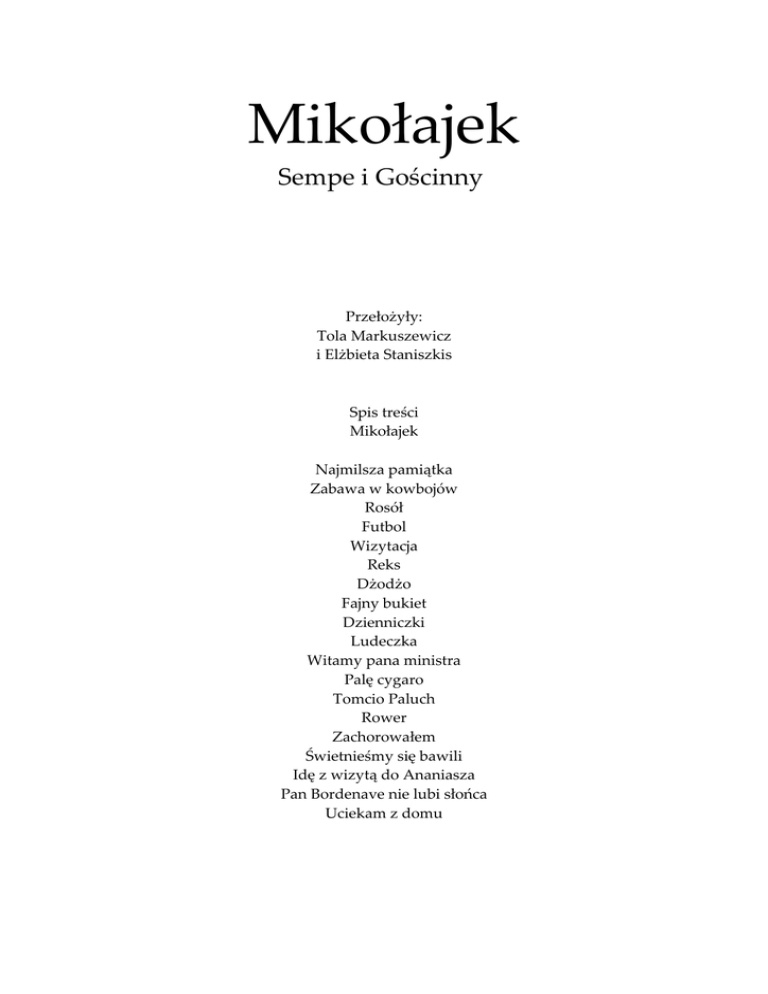 Mikołajek

Sempe i Gościnny

Przełożyły:
Tola Markuszewicz
i Elżbieta Staniszkis

Spis treści
Mikołajek

Najmilsza pamiątka
Zabawa w kowbojów
Rosół
Futbol
Wizytacja
Reks
Dżodżo
Fajny bukiet
Dzienniczki
Ludeczka
Witamy pana ministra
Palę cygaro
Tomcio Paluch
Rower
Zachorowałem
Świetnieśmy się bawili
Idę z wizytą do Ananiasza
Pan Bordenave nie lubi słońca
Uciekam z domu